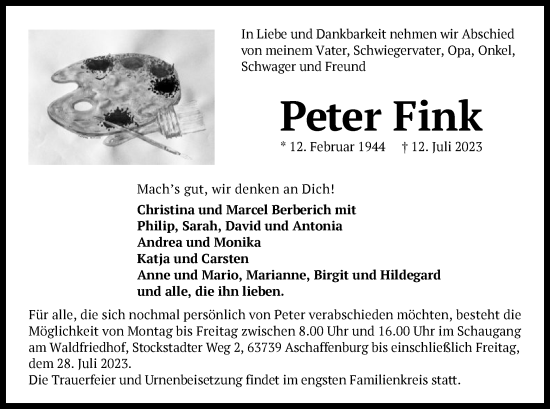 In Liebe und Dankbarkeit nehmen wir Abschied von meinem Vater, Schwiegervater, Opa, Onkel, Schwager und Freund

Peter Fink

* 12. Februar 1944 † 12. Juli 2023

Mach's gut, wir denken an Dich!

Christina und Marcel Berberich mit
Philip, Sarah, David und Antonia
Andrea und Monika
Katja und Carsten
Anne und Mario, Marianne, Birgit und Hildegard
und alle, die ihn lieben.

Für alle, die sich nochmal persönlich von Peter verabschieden möchten, besteht die Möglichkeit von Montag bis Freitag zwischen 8.00 Uhr und 16.00 Uhr im Schaugang am Waldfriedhof, Stockstadter Weg 2, 63739 Aschaffenburg bis einschließlich Freitag, dem 28. Juli 2023.
Die Trauerfeier und Urnenbeisetzung findet im engsten Familienkreis statt.